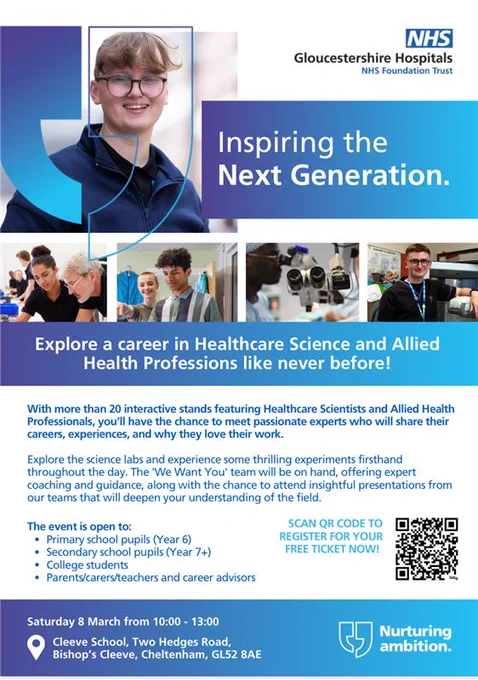 NHS
Gloucestershire Hospitals
NHS Foundation Trust

Inspiring the
Next Generation.

Explore a career in Healthcare Science and Allied Health Professions like never before!

With more than 20 interactive stands featuring Healthcare Scientists and Allied Health Professionals, you'll have the chance to meet passionate experts who will share their careers, experiences, and why they love their work.

Explore the science labs and experience some thrilling experiments firsthand throughout the day. The 'We Want You' team will be on hand, offering expert coaching and guidance, along with the chance to attend insightful presentations from our teams that will deepen your understanding of the field.

The event is open to:
• Primary school pupils (Year 6)
• Secondary school pupils (Year 7+)
• College students
• Parents/carers/teachers and career advisors

SCAN QR CODE TO REGISTER FOR YOUR FREE TICKET NOW!

Saturday 8 March from 10:00 - 13:00

Cleeve School, Two Hedges Road,
Bishop's Cleeve, Cheltenham, GL52 8AE

Nurturing
ambition.